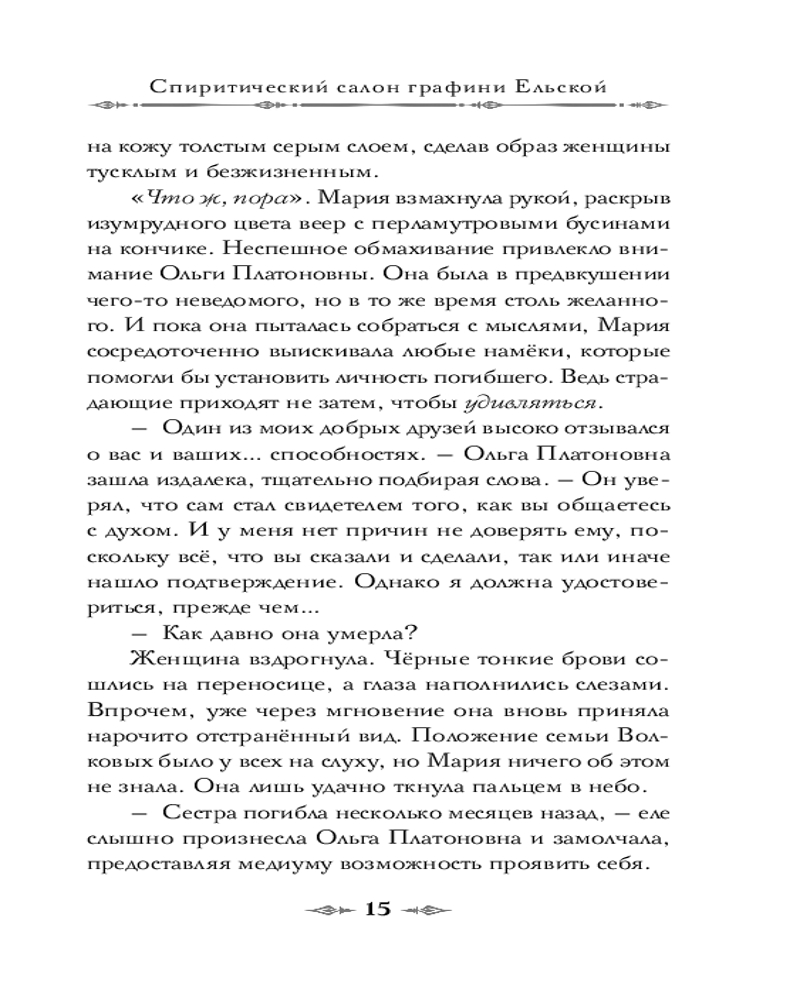 Спиритический салон графини Ельской

на кожу толстым серым слоем, сделав образ женщины тусклым и безжизненным.

«Что ж, пора». Мария взмахнула рукой, раскрыв изумрудного цвета веер с перламутровыми бусинами на кончике. Неспешное обмахивание привлекло внимание Ольги Платоновны. Она была в предвкушении чего-то неведомого, но в то же время столь желанного. И пока она пыталась собраться с мыслями, Мария сосредоточенно выискивала любые намёки, которые помогли бы установить личность погибшего. Ведь страдающие приходят не затем, чтобы удивляться.

— Один из моих добрых друзей высоко отзывался о вас и ваших... способностях. — Ольга Платоновна зашла издалека, тщательно подбирая слова. — Он уверял, что сам стал свидетелем того, как вы общаетесь с духом. И у меня нет причин не доверять ему, поскольку всё, что вы сказали и сделали, так или иначе нашло подтверждение. Однако я должна удостовериться, прежде чем...

— Как давно она умерла?

Женщина вздрогнула. Чёрные тонкие брови сошлись на переносице, а глаза наполнились слезами. Впрочем, уже через мгновение она вновь приняла нарочито отстранённый вид. Положение семьи Волковых было у всех на слуху, но Мария ничего об этом не знала. Она лишь удачно ткнула пальцем в небо.

— Сестра погибла несколько месяцев назад, — еле слышно произнесла Ольга Платоновна и замолчала, предоставляя медиуму возможность проявить себя.

15